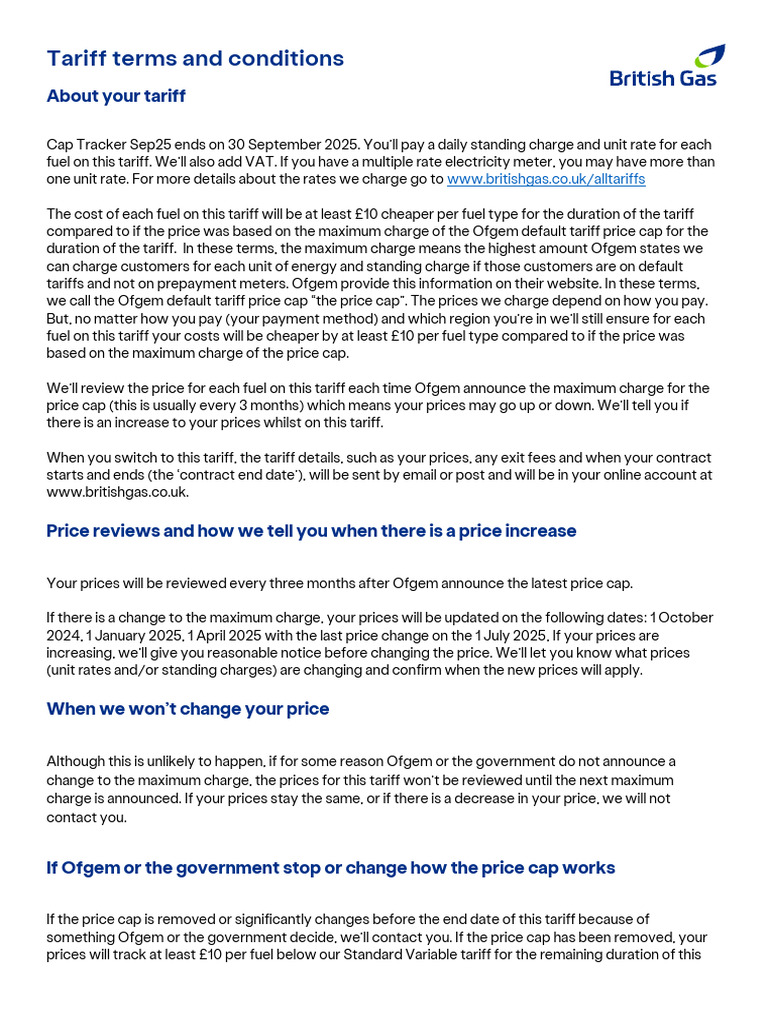 Tariff terms and conditions

British Gas

About your tariff

Cap Tracker Sep25 ends on 30 September 2025. You'll pay a daily standing charge and unit rate for each fuel on this tariff. We'll also add VAT. If you have a multiple rate electricity meter, you may have more than one unit rate. For more details about the rates we charge go to www.britishgas.co.uk/alltariffs

The cost of each fuel on this tariff will be at least £10 cheaper per fuel type for the duration of the tariff compared to if the price was based on the maximum charge of the Ofgem default tariff price cap for the duration of the tariff. In these terms, the maximum charge means the highest amount Ofgem states we can charge customers for each unit of energy and standing charge if those customers are on default tariffs and not on prepayment meters. Ofgem provide this information on their website. In these terms, we call the Ofgem default tariff price cap "the price cap". The prices we charge depend on how you pay. But, no matter how you pay (your payment method) and which region you're in we'll still ensure for each fuel on this tariff your costs will be cheaper by at least £10 per fuel type compared to if the price was based on the maximum charge of the price cap.

We'll review the price for each fuel on this tariff each time Ofgem announce the maximum charge for the price cap (this is usually every 3 months) which means your prices may go up or down. We'll tell you if there is an increase to your prices whilst on this tariff.

When you switch to this tariff, the tariff details, such as your prices, any exit fees and when your contract starts and ends (the 'contract end date'), will be sent by email or post and will be in your online account at www.britishgas.co.uk.

Price reviews and how we tell you when there is a price increase

Your prices will be reviewed every three months after Ofgem announce the latest price cap.

If there is a change to the maximum charge, your prices will be updated on the following dates: 1 October 2024, 1 January 2025, 1 April 2025 with the last price change on the 1 July 2025. If your prices are increasing, we'll give you reasonable notice before changing the price. We'll let you know what prices (unit rates and/or standing charges) are changing and confirm when the new prices will apply.

When we won't change your price

Although this is unlikely to happen, if for some reason Ofgem or the government do not announce a change to the maximum charge, the prices for this tariff won't be reviewed until the next maximum charge is announced. If your prices stay the same, or if there is a decrease in your price, we will not contact you.

If Ofgem or the government stop or change how the price cap works

If the price cap is removed or significantly changes before the end date of this tariff because of something Ofgem or the government decide, we'll contact you. If the price cap has been removed, your prices will track at least £10 per fuel below our Standard Variable tariff for the remaining duration of this